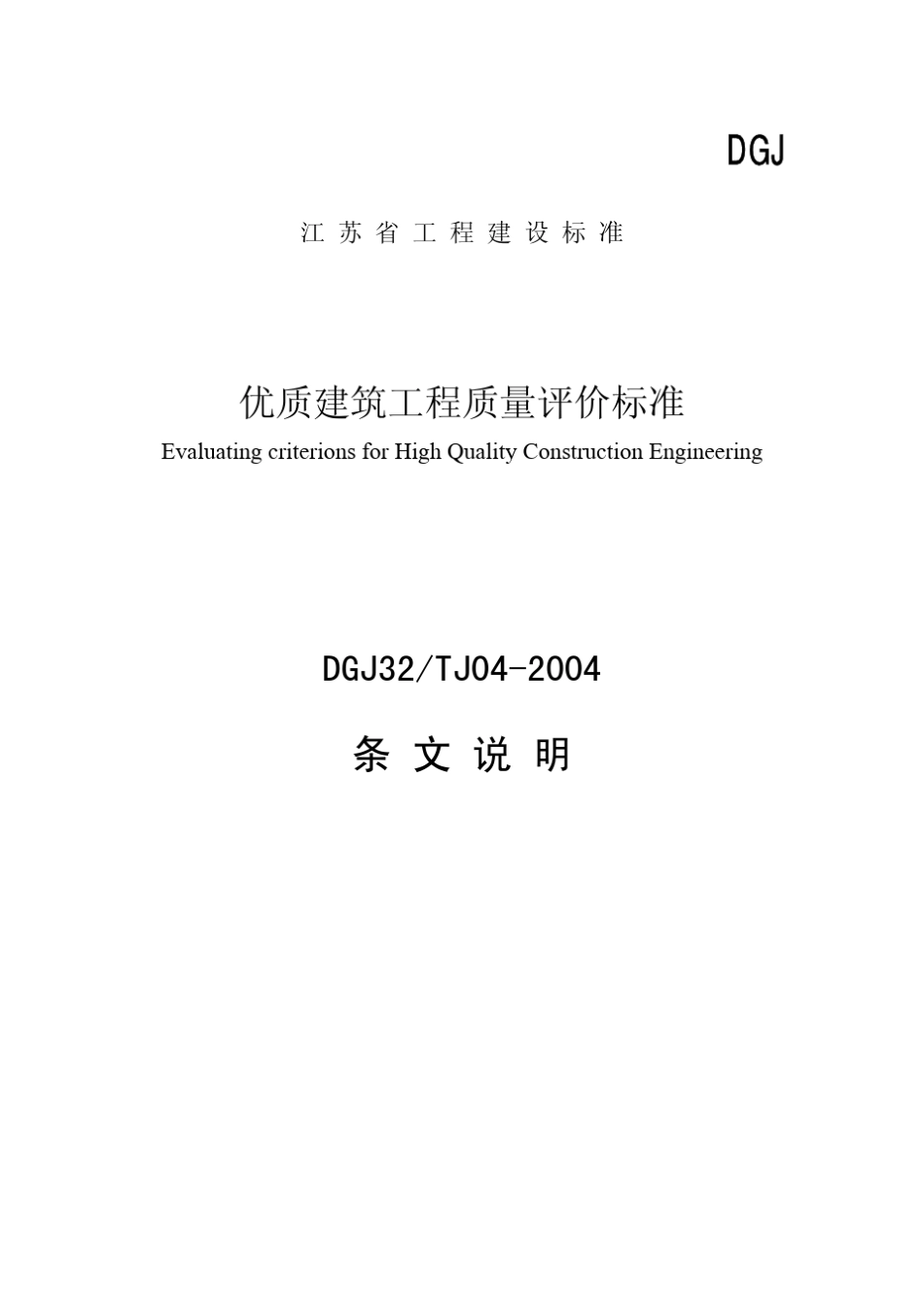 DGJ

江苏省工程建设标准

优质建筑工程质量评价标准

Evaluating criterions for High Quality Construction Engineering

DGJ32/TJ04-2004

条文说明